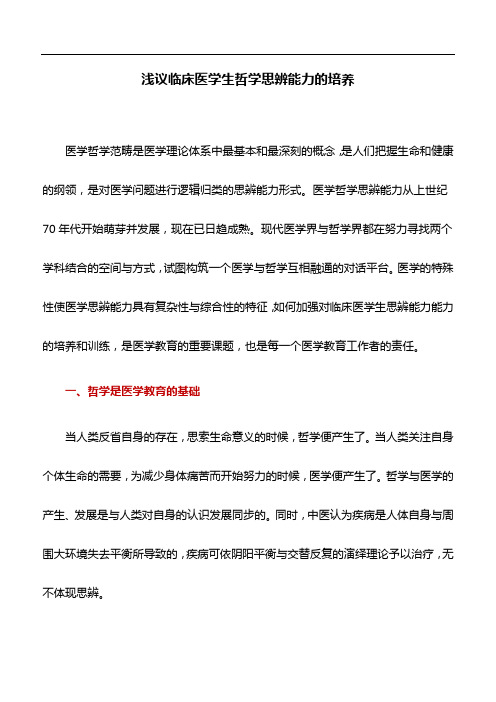 浅议临床医学生哲学思辨能力的培养

医学哲学范畴是医学理论体系中最基本和最深刻的概念，是人们把握生命和健康的纲领，是对医学问题进行逻辑归类的思辨能力形式。医学哲学思辨能力从上世纪70年代开始萌芽并发展，现在已日趋成熟。现代医学界与哲学界都在努力寻找两个学科结合的空间与方式，试图构筑一个医学与哲学互相融通的对话平台。医学的特殊性使医学思辨能力具有复杂性与综合性的特征，如何加强对临床医学生思辨能力能力的培养和训练，是医学教育的重要课题，也是每一个医学教育工作者的责任。

一、哲学是医学教育的基础

当人类反省自身的存在，思索生命意义的时候，哲学便产生了。当人类关注自身个体生命的需要，为减少身体病苦而开始努力的时候，医学便产生了。哲学与医学的产生、发展是与人类对自身的认识发展同步的。同时，中医认为疾病是人体自身与周围大环境失去平衡所导致的，疾病可依阴阳平衡与交替反复的演绎理论予以治疗，无不体现思辨。